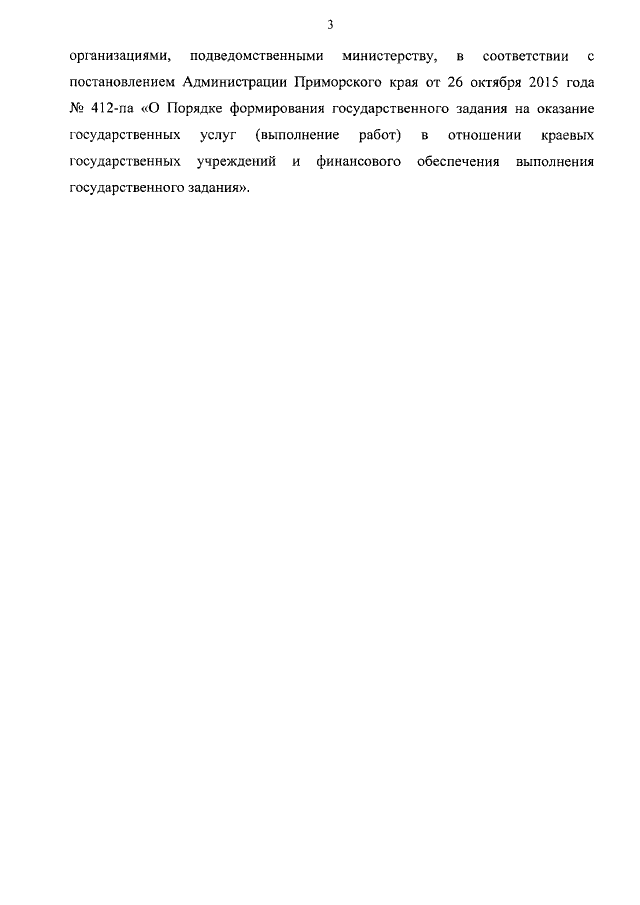 3

организациями, подведомственными министерству, в соответствии с постановлением Администрации Приморского края от 26 октября 2015 года № 412-па «О Порядке формирования государственного задания на оказание государственных услуг (выполнение работ) в отношении краевых государственных учреждений и финансового обеспечения выполнения государственного задания».